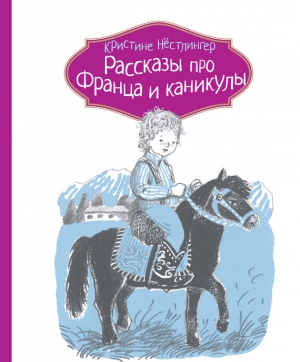 Кристине Нёстлингер
Рассказы про Франца и каникулы